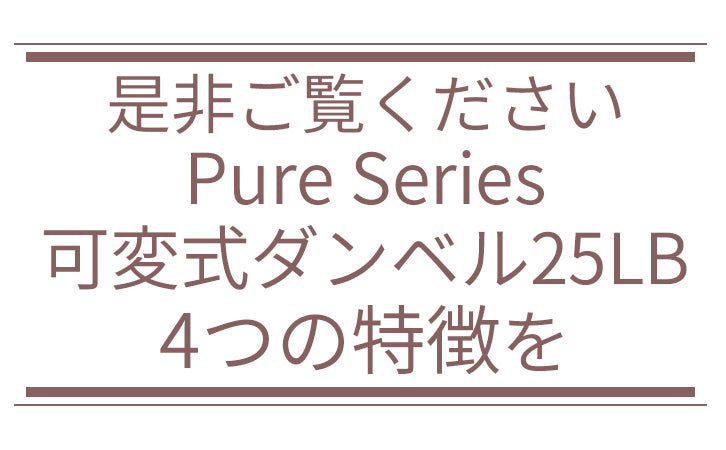 是非ご覧ください
Pure Series
可変式ダンベル25LB
4つの特徴を